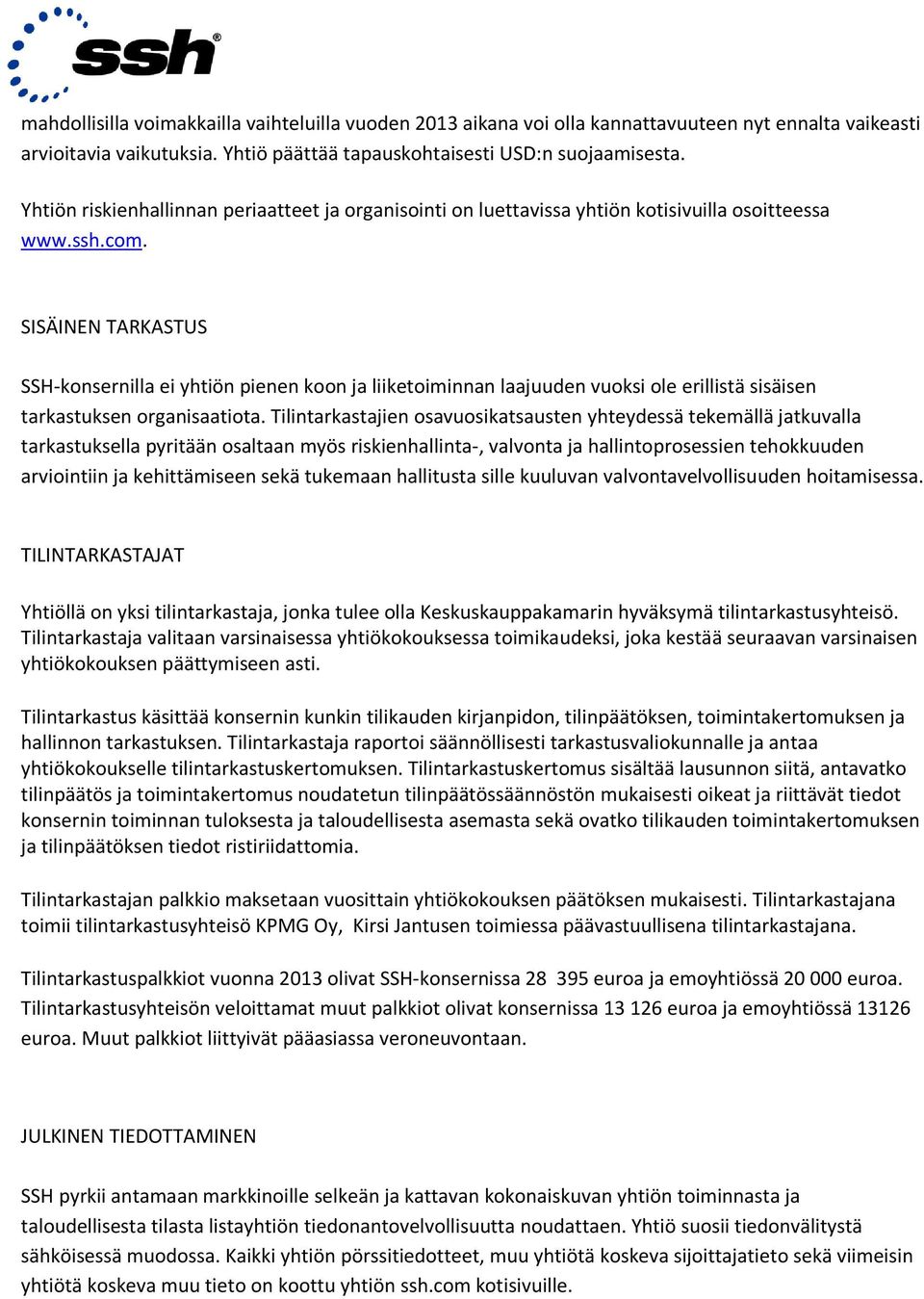 ssh®

mahdollisilla voimakkailla vaihteluilla vuoden 2013 aikana voi olla kannattavuuteen nyt ennalta vaikeasti arvioitavia vaikutuksia. Yhtiö päättää tapauskohtaisesti USD:n suojaamisesta.

Yhtiön riskienhallinnan periaatteet ja organisointi on luettavissa yhtiön kotisivuilla osoitteessa www.ssh.com.

SISÄINEN TARKASTUS

SSH-konsernilla ei yhtiön pienen koon ja liiketoiminnan laajuuden vuoksi ole erillistä sisäisen tarkastuksen organisaatiota. Tilintarkastajien osavuosikatsausten yhteydessä tekemällä jatkuvalla tarkastuksella pyritään osaltaan myös riskienhallinta-, valvonta ja hallintoprosessien tehokkuuden arviointiin ja kehittämiseen sekä tukemaan hallitusta sille kuuluvan valvontavelvollisuuden hoitamisessa.

TILINTARKASTAJAT

Yhtiöllä on yksi tilintarkastaja, jonka tulee olla Keskuskauppakamarin hyväksymä tilintarkastusyhteisö. Tilintarkastaja valitaan varsinaisessa yhtiökokouksessa toimikaudeksi, joka kestää seuraavan varsinaisen yhtiökokouksen päättymiseen asti.

Tilintarkastus käsittää konsernin kunkin tilikauden kirjanpidon, tilinpäätöksen, toimintakertomuksen ja hallinnon tarkastuksen. Tilintarkastaja raportoi säännöllisesti tarkastusvaliokunnalle ja antaa yhtiökokoukselle tilintarkastuskertomuksen. Tilintarkastuskertomus sisältää lausunnon siitä, antavatko tilinpäätös ja toimintakertomus noudatetun tilinpäätössäännöstön mukaisesti oikeat ja riittävät tiedot konsernin toiminnan tuloksesta ja taloudellisesta asemasta sekä ovatko tilikauden toimintakertomuksen ja tilinpäätöksen tiedot ristiriidattomia.

Tilintarkastajan palkkio maksetaan vuosittain yhtiökokouksen päätöksen mukaisesti. Tilintarkastajana toimii tilintarkastusyhteisö KPMG Oy, Kirsi Jantusen toimiessa päävastuullisena tilintarkastajana.

Tilintarkastuspalkkiot vuonna 2013 olivat SSH-konsernissa 28 395 euroa ja emoyhtiössä 20 000 euroa. Tilintarkastusyhteisön veloittamat muut palkkiot olivat konsernissa 13 126 euroa ja emoyhtiössä 13126 euroa. Muut palkkiot liittyivät pääasiassa veroneuvontaan.

JULKINEN TIEDOTTAMINEN

SSH pyrkii antamaan markkinoille selkeän ja kattavan kokonaiskuvan yhtiön toiminnasta ja taloudellisesta tilasta listayhtiön tiedonantovelvollisuutta noudattaen. Yhtiö suosii tiedonvälitystä sähköisessä muodossa. Kaikki yhtiön pörssitiedotteet, muu yhtiötä koskeva sijoittajatieto sekä viimeisin yhtiötä koskeva muu tieto on koottu yhtiön ssh.com kotisivuille.